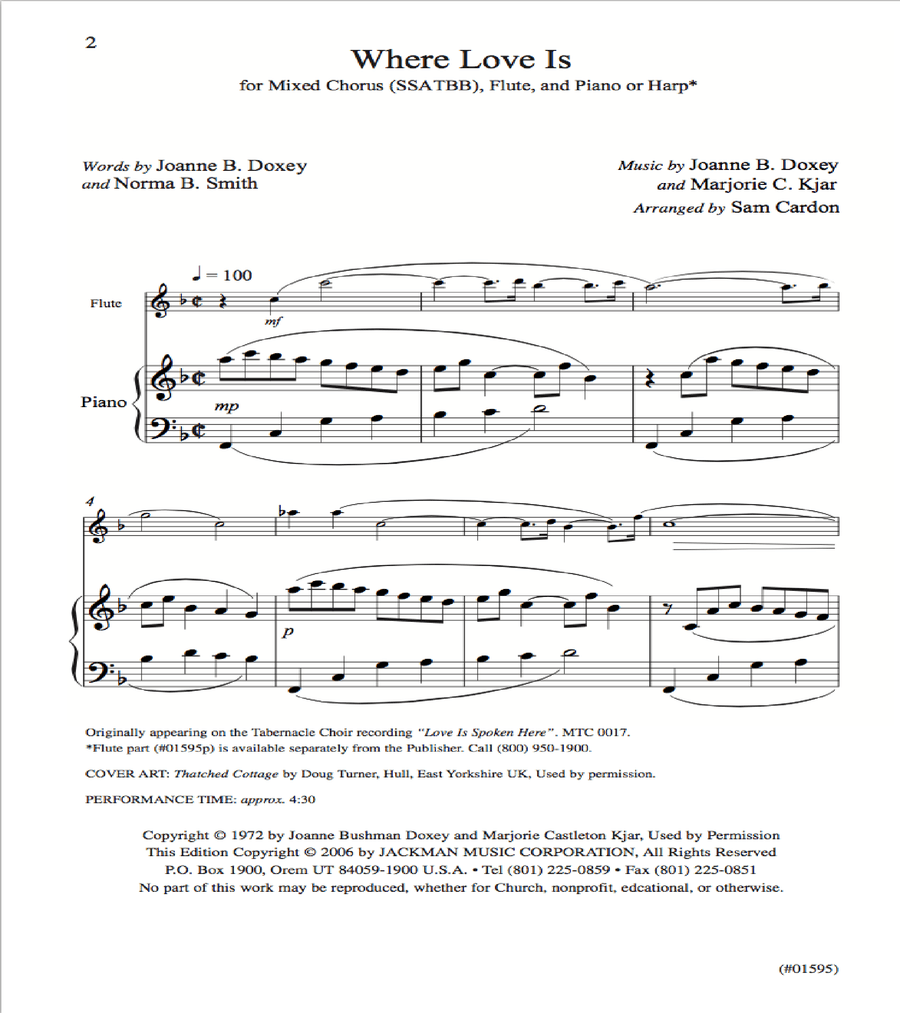 2

Where Love Is

for Mixed Chorus (SSATBB), Flute, and Piano or Harp*

Words by Joanne B. Doxey
and Norma B. Smith

Music by Joanne B. Doxey
and Marjorie C. Kjar
Arranged by Sam Cardon

♩ = 100

Flute

mf

Piano

mp

4

p

Originally appearing on the Tabernacle Choir recording "Love Is Spoken Here". MTC 0017.
*Flute part (#01595p) is available separately from the Publisher. Call (800) 950-1900.

COVER ART: Thatched Cottage by Doug Turner, Hull, East Yorkshire UK, Used by permission.

PERFORMANCE TIME: approx. 4:30

Copyright © 1972 by Joanne Bushman Doxey and Marjorie Castleton Kjar, Used by Permission
This Edition Copyright © 2006 by JACKMAN MUSIC CORPORATION, All Rights Reserved
P.O. Box 1900, Orem UT 84059-1900 U.S.A. • Tel (801) 225-0859 • Fax (801) 225-0851
No part of this work may be reproduced, whether for Church, nonprofit, edcational, or otherwise.

(#01595)